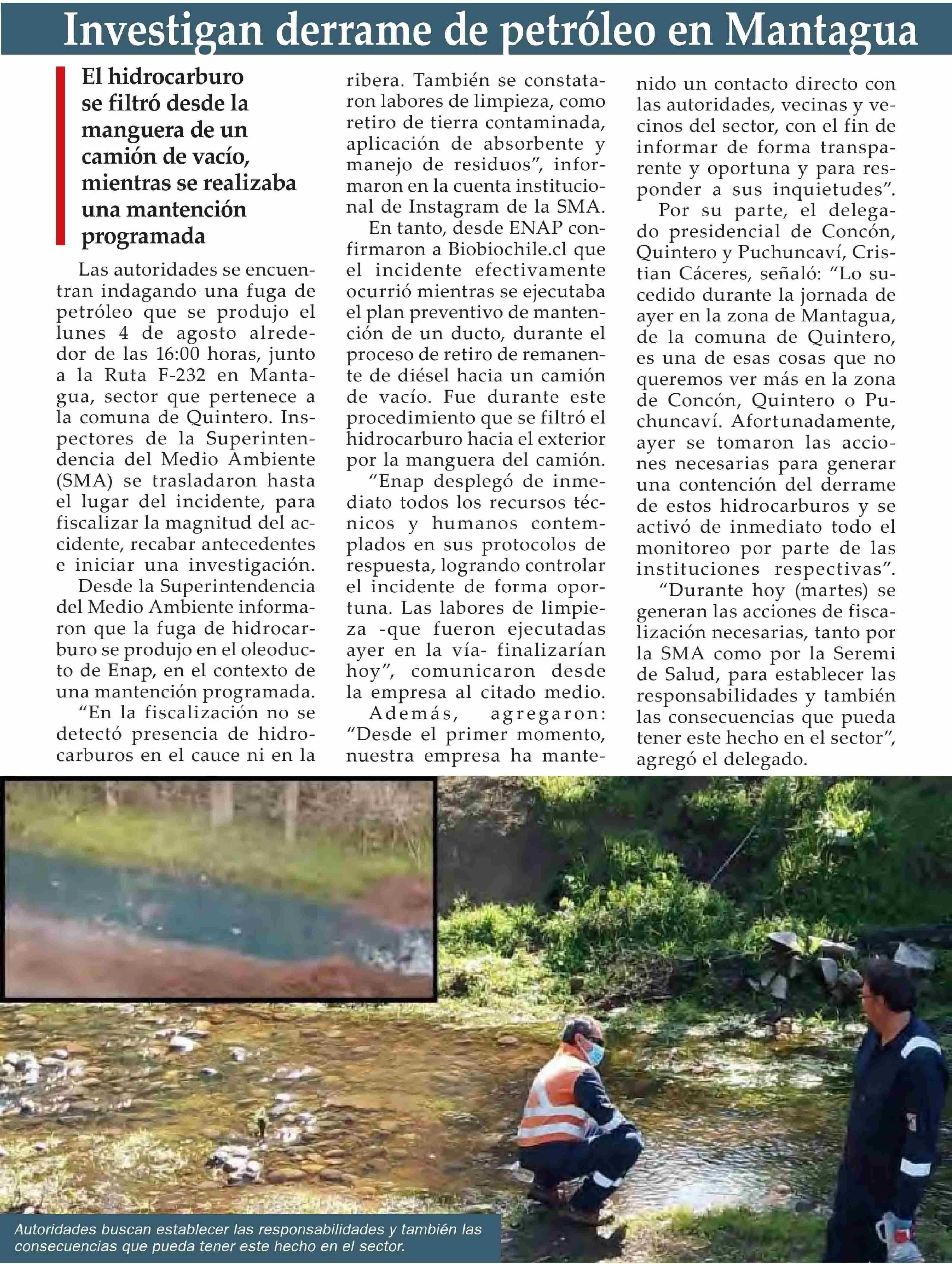 Investigan derrame de petróleo en Mantagua

El hidrocarburo se filtró desde la manguera de un camión de vacío, mientras se realizaba una mantención programada

Las autoridades se encuentran indagando una fuga de petróleo que se produjo el lunes 4 de agosto alrededor de las 16:00 horas, junto a la Ruta F-232 en Mantagua, sector que pertenece a la comuna de Quintero. Inspectores de la Superintendencia del Medio Ambiente (SMA) se trasladaron hasta el lugar del incidente, para fiscalizar la magnitud del accidente, recabar antecedentes e iniciar una investigación.

Desde la Superintendencia del Medio Ambiente informaron que la fuga de hidrocarburo se produjo en el oleoducto de Enap, en el contexto de una mantención programada.

“En la fiscalización no se detectó presencia de hidrocarburos en el cauce ni en la ribera. También se constataron labores de limpieza, como retiro de tierra contaminada, aplicación de absorbente y manejo de residuos”, informaron en la cuenta institucional de Instagram de la SMA.

En tanto, desde ENAP confirmaron a Biobiochile.cl que el incidente efectivamente ocurrió mientras se ejecutaba el plan preventivo de mantención de un ducto, durante el proceso de retiro de remanente de diésel hacia un camión de vacío. Fue durante este procedimiento que se filtró el hidrocarburo hacia el exterior por la manguera del camión.

“Enap desplegó de inmediato todos los recursos técnicos y humanos contemplados en sus protocolos de respuesta, logrando controlar el incidente de forma oportuna. Las labores de limpieza -que fueron ejecutadas ayer en la vía- finalizarían hoy”, comunicaron desde la empresa al citado medio.

Además, agregaron: “Desde el primer momento, nuestra empresa ha mantenido un contacto directo con las autoridades, vecinas y vecinos del sector, con el fin de informar de forma transparente y oportuna y para responder a sus inquietudes”.

Por su parte, el delegado presidencial de Concón, Quintero y Puchuncaví, Cristian Cáceres, señaló: “Lo sucedido durante la jornada de ayer en la zona de Mantagua, de la comuna de Quintero, es una de esas cosas que no queremos ver más en la zona de Concón, Quintero o Puchuncaví. Afortunadamente, ayer se tomaron las acciones necesarias para generar una contención del derrame de estos hidrocarburos y se activó de inmediato todo el monitoreo por parte de las instituciones respectivas”.

“Durante hoy (martes) se generan las acciones de fiscalización necesarias, tanto por la SMA como por la Seremi de Salud, para establecer las responsabilidades y también las consecuencias que pueda tener este hecho en el sector”, agregó el delegado.

Autoridades buscan establecer las responsabilidades y también las consecuencias que pueda tener este hecho en el sector.